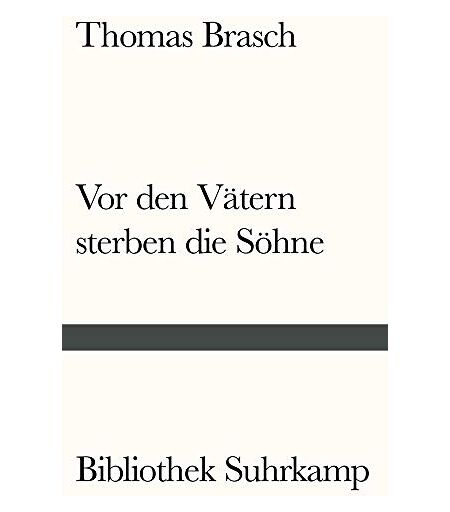 Thomas Brasch

Vor den Vätern
sterben die Söhne

Bibliothek Suhrkamp